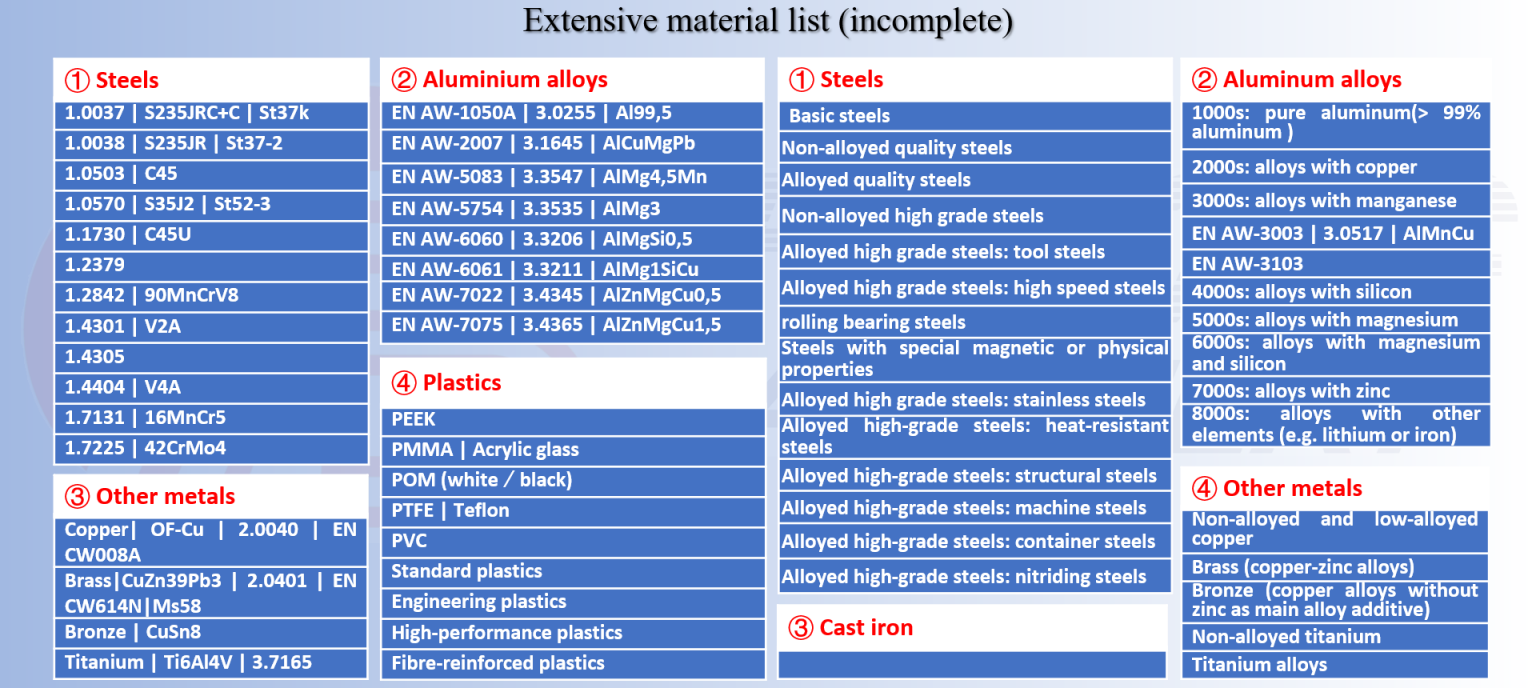 Extensive material list (incomplete)

① Steels

1.0037 | S235JRC+C | St37k

1.0038 | S235JR | St37-2

1.0503 | C45

1.0570 | S35J2 | St52-3

1.1730 | C45U

1.2379

1.2842 | 90MnCrV8

1.4301 | V2A

1.4305

1.4404 | V4A

1.7131 | 16MnCr5

1.7225 | 42CrMo4

③ Other metals

Copper| OF-Cu | 2.0040 | EN CW008A

Brass|CuZn39Pb3 | 2.0401 | EN CW614N|Ms58

Bronze | CuSn8

Titanium | Ti6Al4V | 3.7165

② Aluminium alloys

EN AW-1050A | 3.0255 | Al99,5

EN AW-2007 | 3.1645 | AlCuMgPb

EN AW-5083 | 3.3547 | AlMg4,5Mn

EN AW-5754 | 3.3535 | AlMg3

EN AW-6060 | 3.3206 | AlMgSi0,5

EN AW-6061 | 3.3211 | AlMg1SiCu

EN AW-7022 | 3.4345 | AlZnMgCu0,5

EN AW-7075 | 3.4365 | AlZnMgCu1,5

④ Plastics

PEEK

PMMA | Acrylic glass

POM (white / black)

PTFE | Teflon

PVC

Standard plastics

Engineering plastics

High-performance plastics

Fibre-reinforced plastics

① Steels

Basic steels

Non-alloyed quality steels

Alloyed quality steels

Non-alloyed high grade steels

Alloyed high grade steels: tool steels

Alloyed high grade steels: high speed steels

rolling bearing steels

Steels with special magnetic or physical properties

Alloyed high grade steels: stainless steels

Alloyed high-grade steels: heat-resistant steels

Alloyed high-grade steels: structural steels

Alloyed high-grade steels: machine steels

Alloyed high-grade steels: container steels

Alloyed high-grade steels: nitriding steels

③ Cast iron

② Aluminum alloys

1000s: pure aluminum(> 99% aluminum )

2000s: alloys with copper

3000s: alloys with manganese

EN AW-3003 | 3.0517 | AlMnCu

EN AW-3103

4000s: alloys with silicon

5000s: alloys with magnesium

6000s: alloys with magnesium and silicon

7000s: alloys with zinc

8000s: alloys with other elements (e.g. lithium or iron)

④ Other metals

Non-alloyed and low-alloyed copper

Brass (copper-zinc alloys)

Bronze (copper alloys without zinc as main alloy additive)

Non-alloyed titanium

Titanium alloys